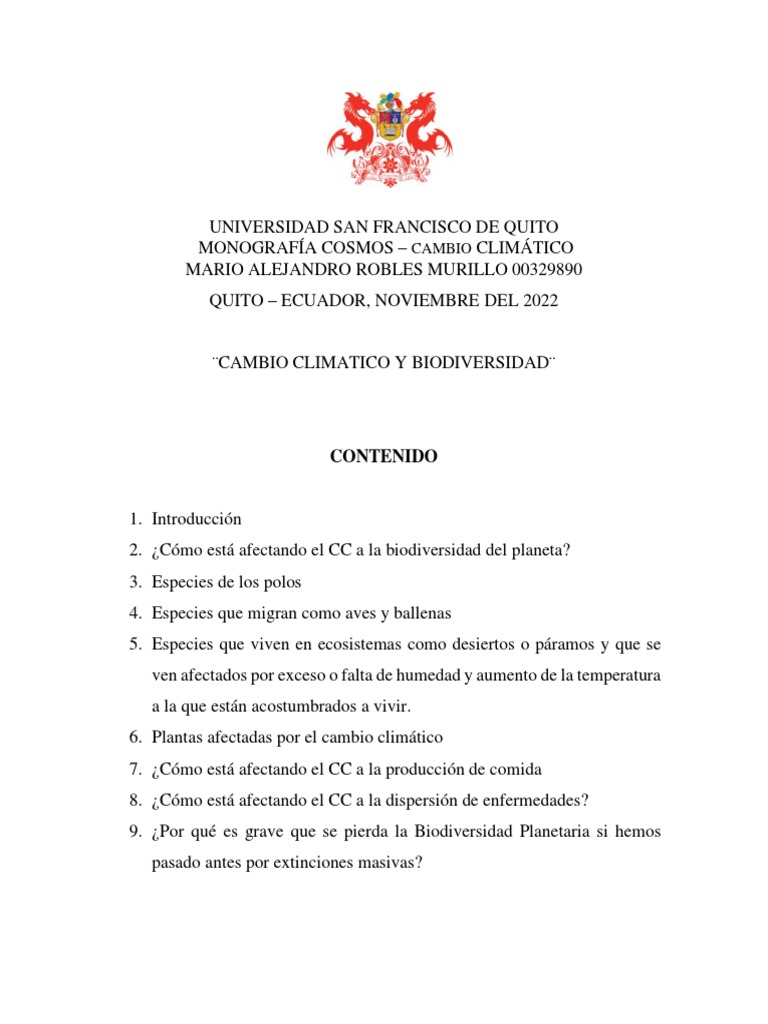 UNIVERSIDAD SAN FRANCISCO DE QUITO
MONOGRAFÍA COSMOS – CAMBIO CLIMÁTICO
MARIO ALEJANDRO ROBLES MURILLO 00329890

QUITO – ECUADOR, NOVIEMBRE DEL 2022

¨CAMBIO CLIMATICO Y BIODIVERSIDAD¨

CONTENIDO

1. Introducción
2. ¿Cómo está afectando el CC a la biodiversidad del planeta?
3. Especies de los polos
4. Especies que migran como aves y ballenas
5. Especies que viven en ecosistemas como desiertos o páramos y que se ven afectados por exceso o falta de humedad y aumento de la temperatura a la que están acostumbrados a vivir.
6. Plantas afectadas por el cambio climático
7. ¿Cómo está afectando el CC a la producción de comida
8. ¿Cómo está afectando el CC a la dispersión de enfermedades?
9. ¿Por qué es grave que se pierda la Biodiversidad Planetaria si hemos pasado antes por extinciones masivas?